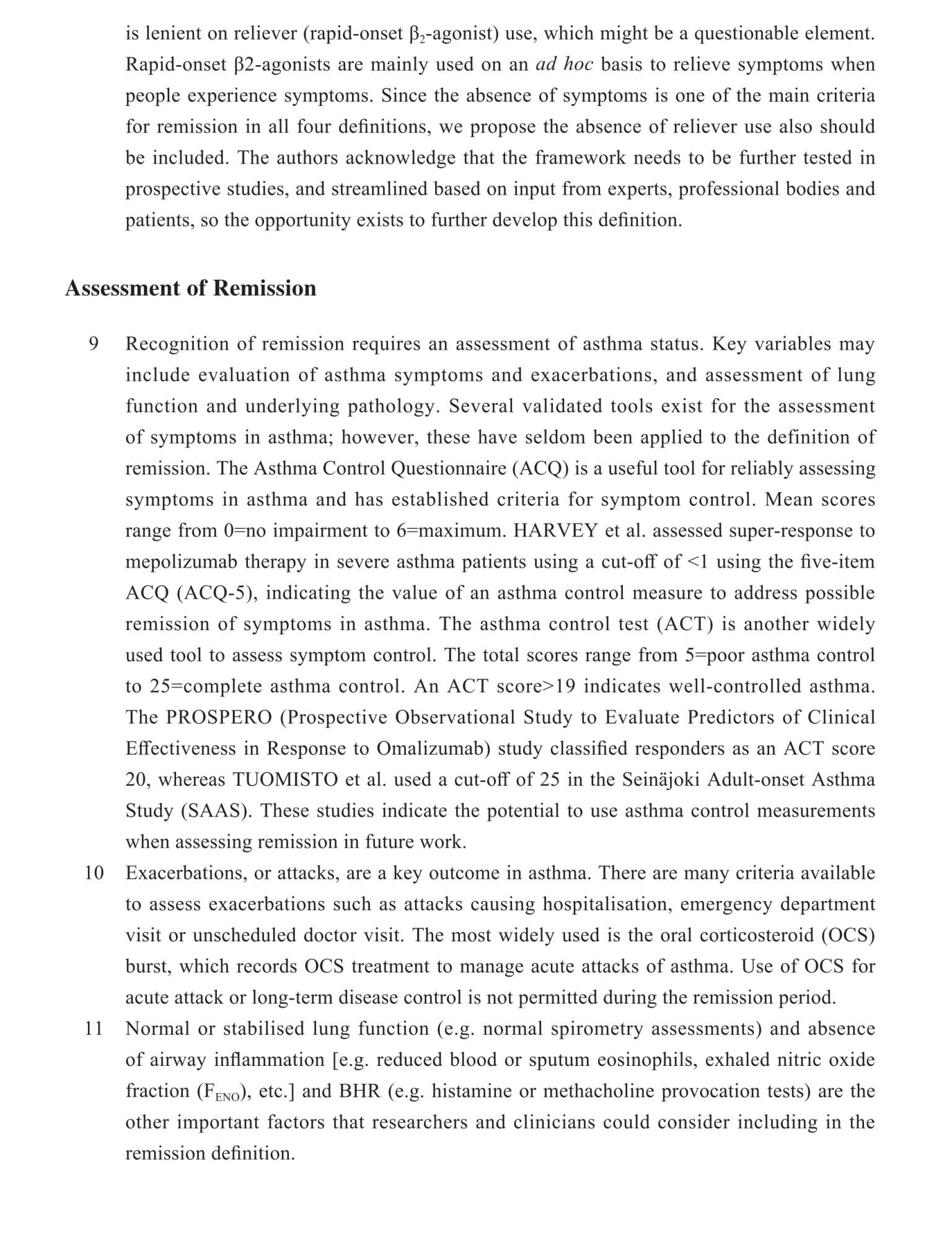 is lenient on reliever (rapid-onset $\beta_2$-agonist) use, which might be a questionable element. Rapid-onset β2-agonists are mainly used on an ad hoc basis to relieve symptoms when people experience symptoms. Since the absence of symptoms is one of the main criteria for remission in all four definitions, we propose the absence of reliever use also should be included. The authors acknowledge that the framework needs to be further tested in prospective studies, and streamlined based on input from experts, professional bodies and patients, so the opportunity exists to further develop this definition.

Assessment of Remission

9 Recognition of remission requires an assessment of asthma status. Key variables may include evaluation of asthma symptoms and exacerbations, and assessment of lung function and underlying pathology. Several validated tools exist for the assessment of symptoms in asthma; however, these have seldom been applied to the definition of remission. The Asthma Control Questionnaire (ACQ) is a useful tool for reliably assessing symptoms in asthma and has established criteria for symptom control. Mean scores range from 0=no impairment to 6=maximum. HARVEY et al. assessed super-response to mepolizumab therapy in severe asthma patients using a cut-off of <1 using the five-item ACQ (ACQ-5), indicating the value of an asthma control measure to address possible remission of symptoms in asthma. The asthma control test (ACT) is another widely used tool to assess symptom control. The total scores range from 5=poor asthma control to 25=complete asthma control. An ACT score>19 indicates well-controlled asthma. The PROSPERO (Prospective Observational Study to Evaluate Predictors of Clinical Effectiveness in Response to Omalizumab) study classified responders as an ACT score 20, whereas TUOMISTO et al. used a cut-off of 25 in the Seinäjoki Adult-onset Asthma Study (SAAS). These studies indicate the potential to use asthma control measurements when assessing remission in future work.

10 Exacerbations, or attacks, are a key outcome in asthma. There are many criteria available to assess exacerbations such as attacks causing hospitalisation, emergency department visit or unscheduled doctor visit. The most widely used is the oral corticosteroid (OCS) burst, which records OCS treatment to manage acute attacks of asthma. Use of OCS for acute attack or long-term disease control is not permitted during the remission period.

11 Normal or stabilised lung function (e.g. normal spirometry assessments) and absence of airway inflammation [e.g. reduced blood or sputum eosinophils, exhaled nitric oxide fraction ($F_{ENO}$), etc.] and BHR (e.g. histamine or methacholine provocation tests) are the other important factors that researchers and clinicians could consider including in the remission definition.